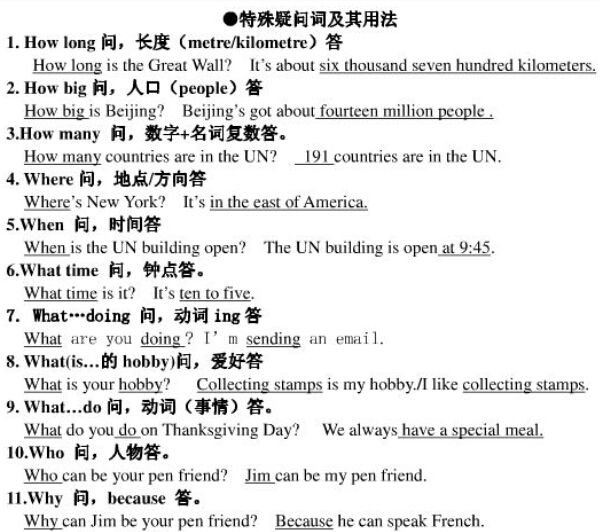 ●特殊疑问词及其用法

1. How long 问，长度（metre/kilometre）答
How long is the Great Wall? It's about six thousand seven hundred kilometers.

2. How big 问，人口（people）答
How big is Beijing? Beijing's got about fourteen million people .

3.How many 问，数字+名词复数答。
How many countries are in the UN? 191 countries are in the UN.

4. Where 问，地点/方向答
Where's New York? It's in the east of America.

5.When 问，时间答
When is the UN building open? The UN building is open at 9:45.

6.What time 问，钟点答。
What time is it? It's ten to five.

7. What…doing 问，动词 ing 答
What are you doing ? I' m sending an email.

8. What(is…的 hobby)问，爱好答
What is your hobby? Collecting stamps is my hobby./I like collecting stamps.

9. What…do 问，动词（事情）答。
What do you do on Thanksgiving Day? We always have a special meal.

10.Who 问，人物答。
Who can be your pen friend? Jim can be my pen friend.

11.Why 问，because 答。
Why can Jim be your pen friend? Because he can speak French.